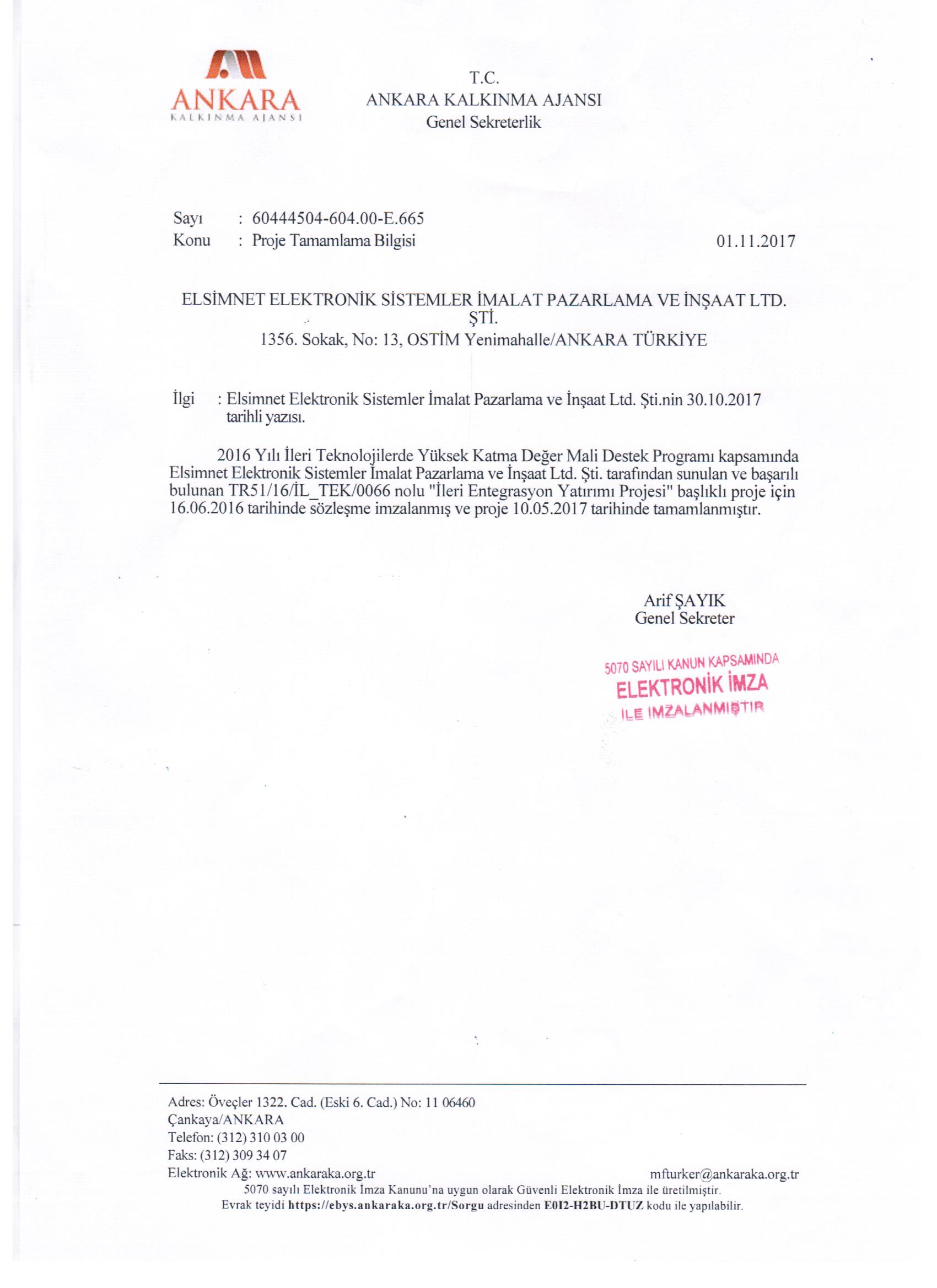 ANKARA
KALKINMA AJANSI

T.C.
ANKARA KALKINMA AJANSI
Genel Sekreterlik

Sayı : 60444504-604.00-E.665
Konu : Proje Tamamlama Bilgisi

01.11.2017

ELSİMNET ELEKTRONİK SİSTEMLER İMALAT PAZARLAMA VE İNŞAAT LTD. ŞTİ.
1356. Sokak, No: 13, OSTİM Yenimahalle/ANKARA TÜRKİYE

İlgi : Elsimnet Elektronik Sistemler İmalat Pazarlama ve İnşaat Ltd. Şti.nin 30.10.2017 tarihli yazısı.

2016 Yılı İleri Teknolojilerde Yüksek Katma Değer Mali Destek Programı kapsamında Elsimnet Elektronik Sistemler İmalat Pazarlama ve İnşaat Ltd. Şti. tarafından sunulan ve başarılı bulunan TR51/16/İL_TEK/0066 nolu "İleri Entegrasyon Yatırımı Projesi" başlıklı proje için 16.06.2016 tarihinde sözleşme imzalanmış ve proje 10.05.2017 tarihinde tamamlanmıştır.

Arif ŞAYIK
Genel Sekreter

5070 SAYILI KANUN KAPSAMINDA
ELEKTRONİK İMZA
İLE İMZALANMIŞTIR

Adres: Öveçler 1322. Cad. (Eski 6. Cad.) No: 11 06460
Çankaya/ANKARA
Telefon: (312) 310 03 00
Faks: (312) 309 34 07
Elektronik Ağ: www.ankaraka.org.tr
mfturker@ankaraka.org.tr
5070 sayılı Elektronik İmza Kanunu'na uygun olarak Güvenli Elektronik İmza ile üretilmiştir.
Evrak teyidi https://ebys.ankaraka.org.tr/Sorgu adresinden E0I2-H2BU-DTUZ kodu ile yapılabilir.